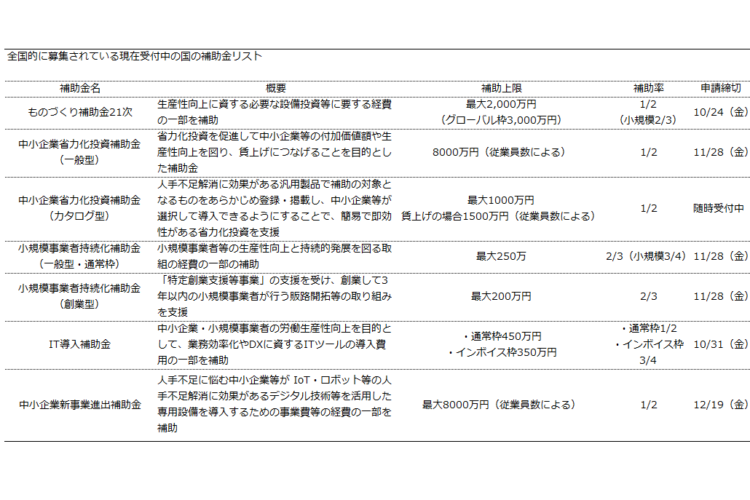 全国的に募集されている現在受付中の国の補助金リスト

| 補助金名 | 概要 | 補助上限 | 補助率 | 申請締切 |
|---|---|---|---|---|
| ものづくり補助金21次 | 生産性向上に資する必要な設備投資等に要する経費の一部を補助 | 最大2,000万円（グローバル枠3,000万円） | 1/2（小規模2/3） | 10/24（金） |
| 中小企業省力化投資補助金（一般型） | 省力化投資を促進して中小企業等の付加価値額や生産性向上を図り、賃上げにつなげることを目的とした補助金 | 8000万円（従業員数による） | 1/2 | 11/28（金） |
| 中小企業省力化投資補助金（カタログ型） | 人手不足解消に効果がある汎用製品で補助の対象となるものをあらかじめ登録・掲載し、中小企業等が選択して導入できるようにすることで、簡易で即効性がある省力化投資を支援 | 最大1000万円 賃上げの場合1500万円（従業員数による） | 1/2 | 随時受付中 |
| 小規模事業者持続化補助金（一般型・通常枠） | 小規模事業者等の生産性向上と持続的発展を図る取組の経費の一部の補助 | 最大250万 | 2/3（小規模3/4） | 11/28（金） |
| 小規模事業者持続化補助金（創業型） | 「特定創業支援等事業」の支援を受け、創業して3年以内の小規模事業者が行う販路開拓等の取り組みを支援 | 最大200万円 | 2/3 | 11/28（金） |
| IT導入補助金 | 中小企業・小規模事業者の労働生産性向上を目的として、業務効率化やDXに資するITツールの導入費用の一部を補助 | ・通常枠450万円 ・インボイス枠350万円 | ・通常枠1/2 ・インボイス枠3/4 | 10/31（金） |
| 中小企業新事業進出補助金 | 人手不足に悩む中小企業等が IoT・ロボット等の人手不足解消に効果があるデジタル技術等を活用した専用設備を導入するための事業費等の経費の一部を補助 | 最大8000万円（従業員数による） | 1/2 | 12/19（金） |